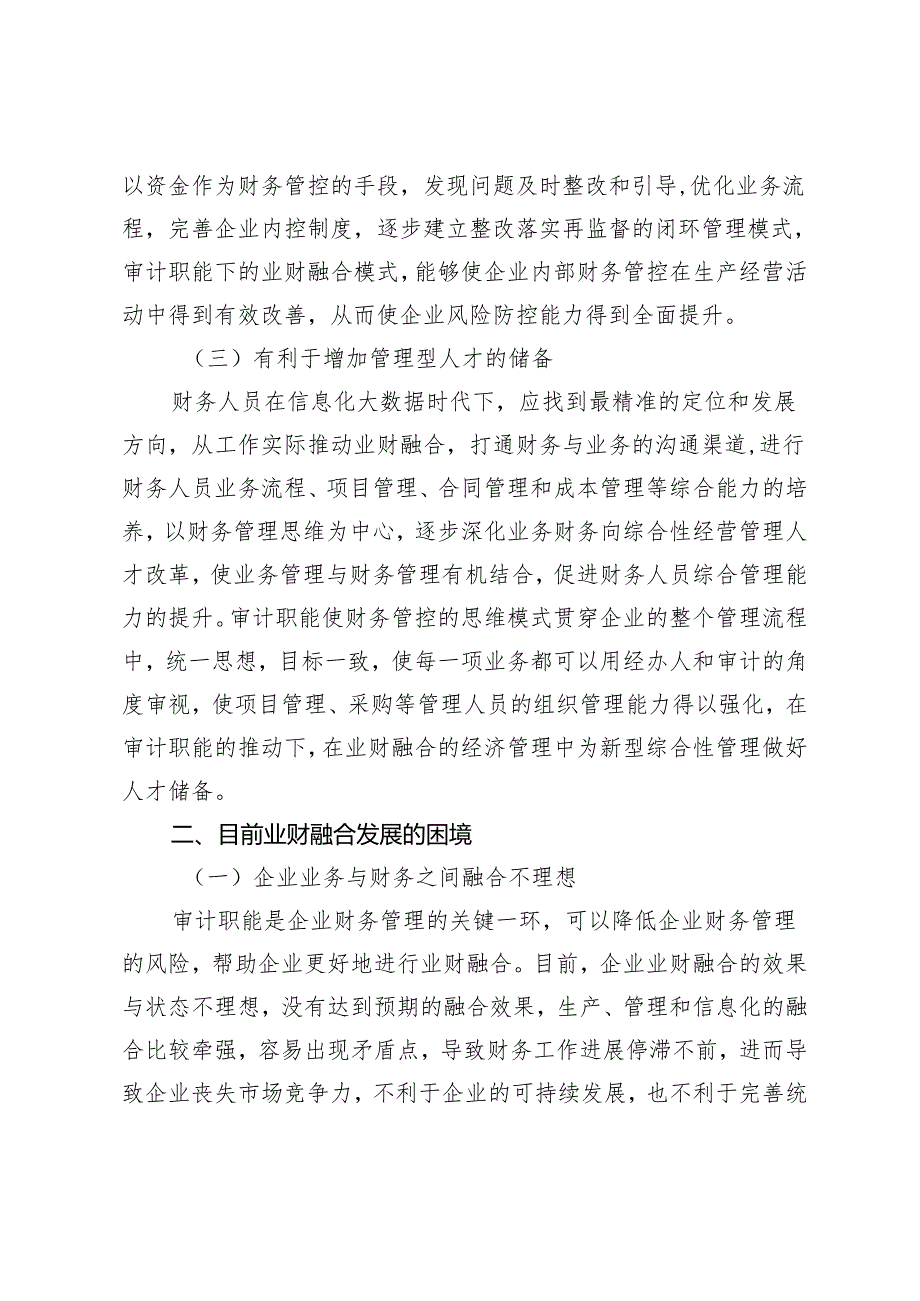 以资金作为财务管控的手段，发现问题及时整改和引导,优化业务流程，完善企业内控制度，逐步建立整改落实再监督的闭环管理模式，审计职能下的业财融合模式,能够使企业内部财务管控在生产经营活动中得到有效改善，从而使企业风险防控能力得到全面提升。

（三）有利于增加管理型人才的储备

财务人员在信息化大数据时代下，应找到最精准的定位和发展方向，从工作实际推动业财融合，打通财务与业务的沟通渠道,进行财务人员业务流程、项目管理、合同管理和成本管理等综合能力的培养，以财务管理思维为中心，逐步深化业务财务向综合性经营管理人才改革，使业务管理与财务管理有机结合，促进财务人员综合管理能力的提升。审计职能使财务管控的思维模式贯穿企业的整个管理流程中，统一思想，目标一致，使每一项业务都可以用经办人和审计的角度审视，使项目管理、采购等管理人员的组织管理能力得以强化，在审计职能的推动下,在业财融合的经济管理中为新型综合性管理做好人才储备。

二、目前业财融合发展的困境

（一）企业业务与财务之间融合不理想

审计职能是企业财务管理的关键一环，可以降低企业财务管理的风险，帮助企业更好地进行业财融合。目前，企业业财融合的效果与状态不理想，没有达到预期的融合效果，生产、管理和信息化的融合比较牵强，容易出现矛盾点，导致财务工作进展停滞不前，进而导致企业丧失市场竞争力，不利于企业的可持续发展，也不利于完善统